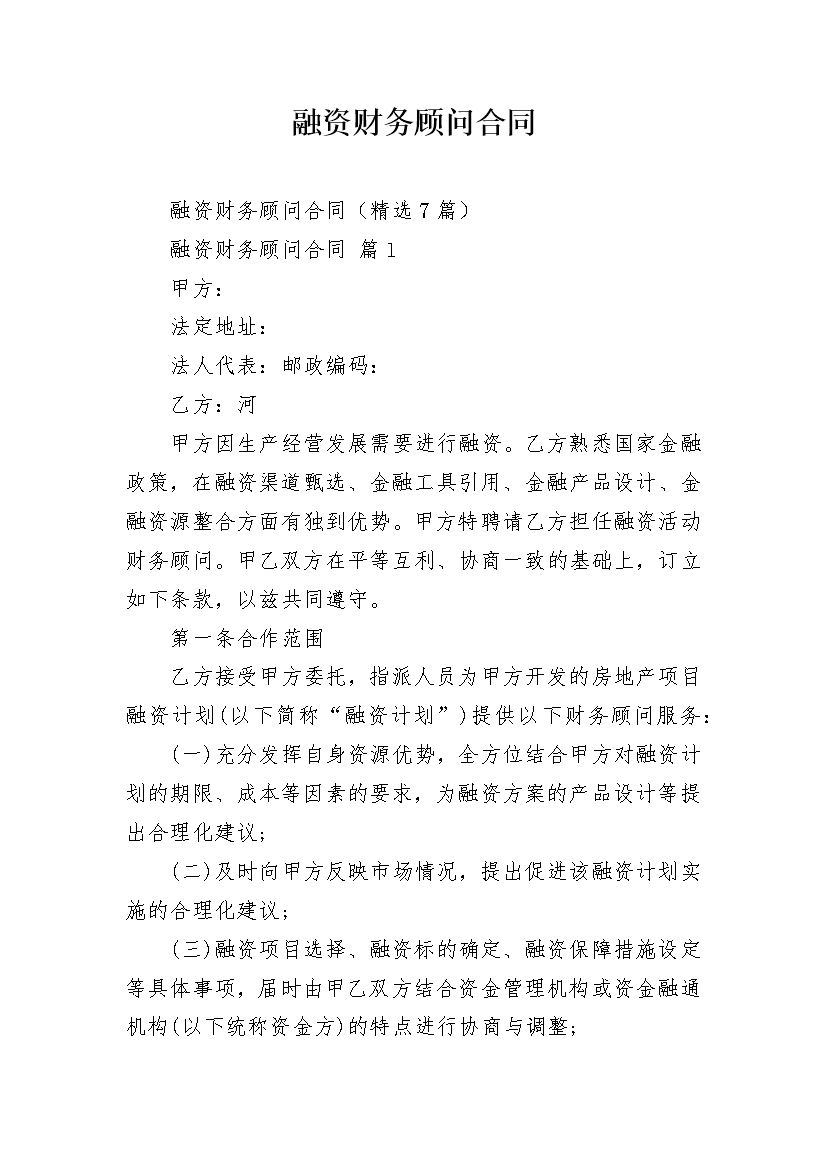 融资财务顾问合同

融资财务顾问合同（精选7篇）

融资财务顾问合同 篇1

甲方：

法定地址：

法人代表：邮政编码：

乙方：河

甲方因生产经营发展需要进行融资。乙方熟悉国家金融政策，在融资渠道甄选、金融工具引用、金融产品设计、金融资源整合方面有独到优势。甲方特聘请乙方担任融资活动财务顾问。甲乙双方在平等互利、协商一致的基础上，订立如下条款，以兹共同遵守。

第一条合作范围

乙方接受甲方委托，指派人员为甲方开发的房地产项目融资计划(以下简称“融资计划”)提供以下财务顾问服务：

(一)充分发挥自身资源优势，全方位结合甲方对融资计划的期限、成本等因素的要求，为融资方案的产品设计等提出合理化建议；

(二)及时向甲方反映市场情况，提出促进该融资计划实施的合理化建议；

(三)融资项目选择、融资标的确定、融资保障措施设定等具体事项，届时由甲乙双方结合资金管理机构或资金融通机构(以下统称资金方)的特点进行协商与调整；